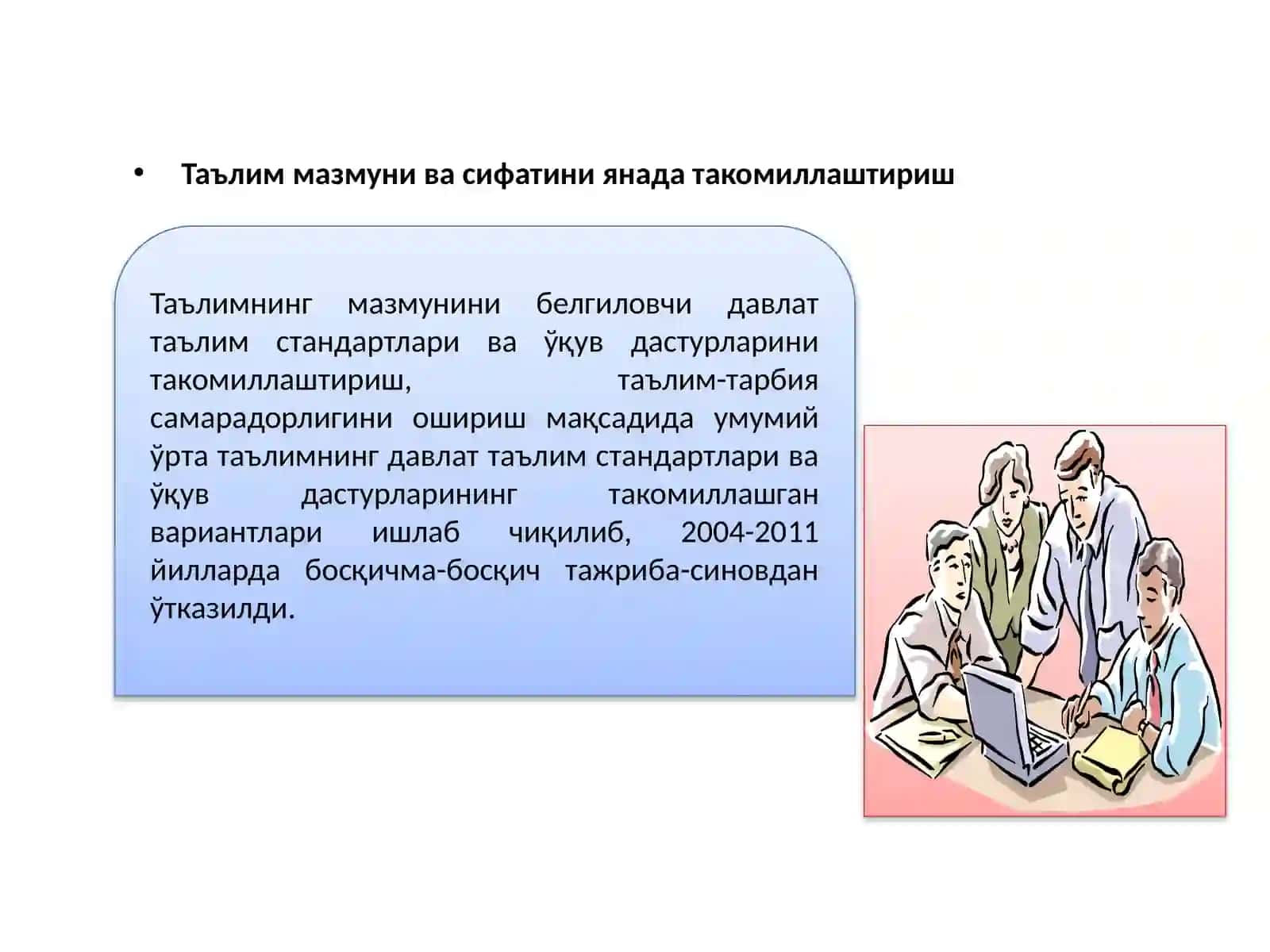 • Таълим мазмуни ва сифатини янада такомиллаштириш

Таълимнинг мазмунини белгиловчи давлат таълим стандартлари ва ўқув дастурларини такомиллаштириш, таълим-тарбия самарадорлигини ошириш мақсадида умумий ўрта таълимнинг давлат таълим стандартлари ва ўқув дастурларининг такомиллашган вариантлари ишлаб чиқилиб, 2004-2011 йилларда босқичма-босқич тажриба-синовдан ўтказилди.